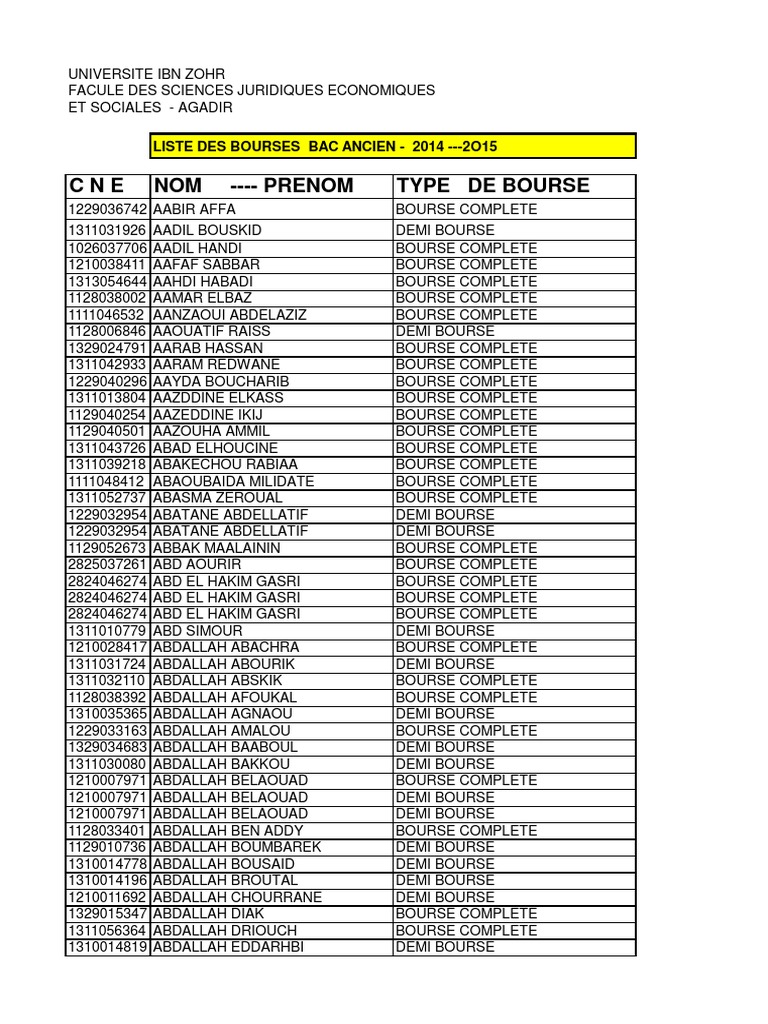 UNIVERSITE IBN ZOHR
FACULE DES SCIENCES JURIDIQUES ECONOMIQUES
ET SOCIALES - AGADIR

LISTE DES BOURSES BAC ANCIEN - 2014 ---2O15

| C N E | NOM ---- PRENOM | TYPE DE BOURSE |
|---|---|---|
| 1229036742 | AABIR AFFA | BOURSE COMPLETE |
| 1311031926 | AADIL BOUSKID | DEMI BOURSE |
| 1026037706 | AADIL HANDI | BOURSE COMPLETE |
| 1210038411 | AAFAF SABBAR | BOURSE COMPLETE |
| 1313054644 | AAHDI HABADI | BOURSE COMPLETE |
| 1128038002 | AAMAR ELBAZ | BOURSE COMPLETE |
| 1111046532 | AANZAOUI ABDELAZIZ | BOURSE COMPLETE |
| 1128006846 | AAOUATIF RAISS | DEMI BOURSE |
| 1329024791 | AARAB HASSAN | BOURSE COMPLETE |
| 1311042933 | AARAM REDWANE | BOURSE COMPLETE |
| 1229040296 | AAYDA BOUCHARIB | BOURSE COMPLETE |
| 1311013804 | AAZDDINE ELKASS | BOURSE COMPLETE |
| 1129040254 | AAZEDDINE IKIJ | BOURSE COMPLETE |
| 1129040501 | AAZOUHA AMMIL | BOURSE COMPLETE |
| 1311043726 | ABAD ELHOUCINE | BOURSE COMPLETE |
| 1311039218 | ABAKECHOU RABIAA | BOURSE COMPLETE |
| 1111048412 | ABAOUBAIDA MILIDATE | BOURSE COMPLETE |
| 1311052737 | ABASMA ZEROUAL | BOURSE COMPLETE |
| 1229032954 | ABATANE ABDELLATIF | DEMI BOURSE |
| 1229032954 | ABATANE ABDELLATIF | DEMI BOURSE |
| 1129052673 | ABBAK MAALAININ | BOURSE COMPLETE |
| 2825037261 | ABD AOURIR | BOURSE COMPLETE |
| 2824046274 | ABD EL HAKIM GASRI | BOURSE COMPLETE |
| 2824046274 | ABD EL HAKIM GASRI | BOURSE COMPLETE |
| 2824046274 | ABD EL HAKIM GASRI | BOURSE COMPLETE |
| 1311010779 | ABD SIMOUR | DEMI BOURSE |
| 1210028417 | ABDALLAH ABACHRA | BOURSE COMPLETE |
| 1311031724 | ABDALLAH ABOURIK | DEMI BOURSE |
| 1311032110 | ABDALLAH ABSKIK | BOURSE COMPLETE |
| 1128038392 | ABDALLAH AFOUKAL | BOURSE COMPLETE |
| 1310035365 | ABDALLAH AGNAOU | DEMI BOURSE |
| 1229033163 | ABDALLAH AMALOU | BOURSE COMPLETE |
| 1329034683 | ABDALLAH BAABOUL | DEMI BOURSE |
| 1311030080 | ABDALLAH BAKKOU | DEMI BOURSE |
| 1210007971 | ABDALLAH BELAOUAD | BOURSE COMPLETE |
| 1210007971 | ABDALLAH BELAOUAD | DEMI BOURSE |
| 1210007971 | ABDALLAH BELAOUAD | DEMI BOURSE |
| 1128033401 | ABDALLAH BEN ADDY | BOURSE COMPLETE |
| 1129010736 | ABDALLAH BOUMBAREK | DEMI BOURSE |
| 1310014778 | ABDALLAH BOUSAID | DEMI BOURSE |
| 1310014196 | ABDALLAH BROUTAL | DEMI BOURSE |
| 1210011692 | ABDALLAH CHOURRANE | DEMI BOURSE |
| 1329015347 | ABDALLAH DIAK | BOURSE COMPLETE |
| 1311056364 | ABDALLAH DRIOUCH | BOURSE COMPLETE |
| 1310014819 | ABDALLAH EDDARHBI | DEMI BOURSE |